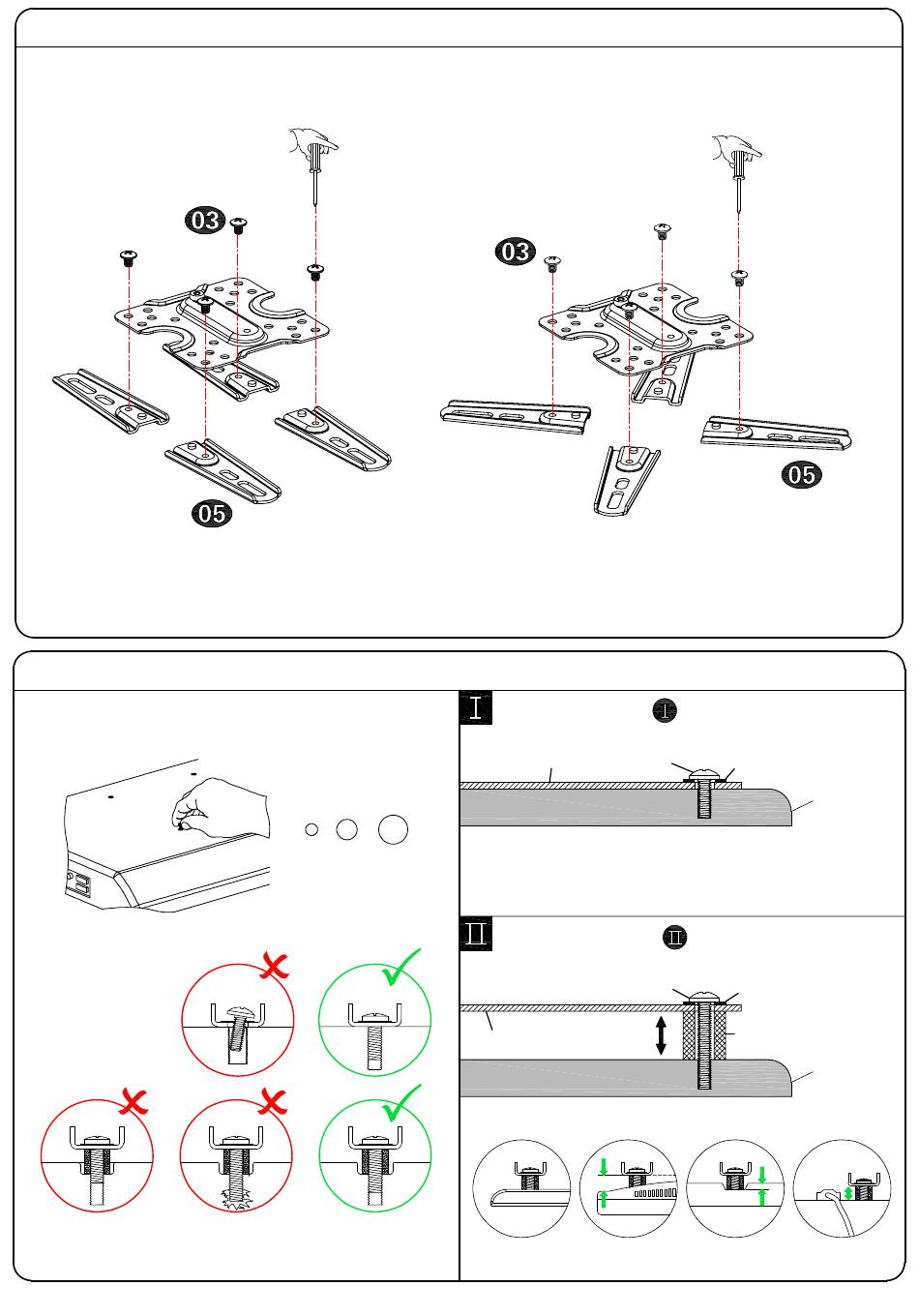 03

05

03

05

I

I

II

II